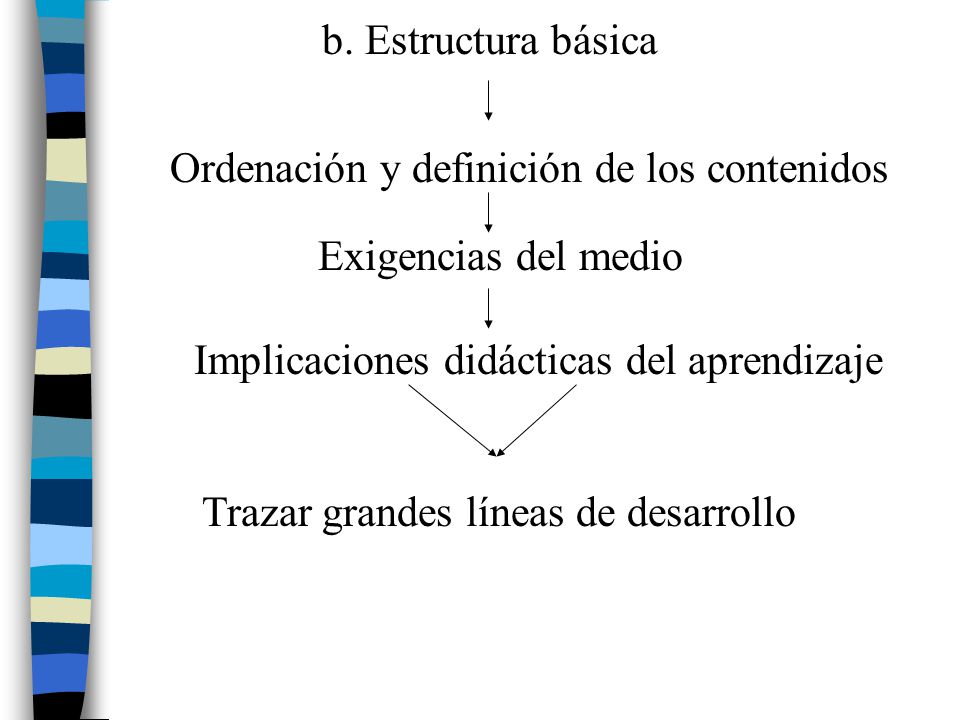 b. Estructura básica

Ordenación y definición de los contenidos

Exigencias del medio

Implicaciones didácticas del aprendizaje

Trazar grandes líneas de desarrollo